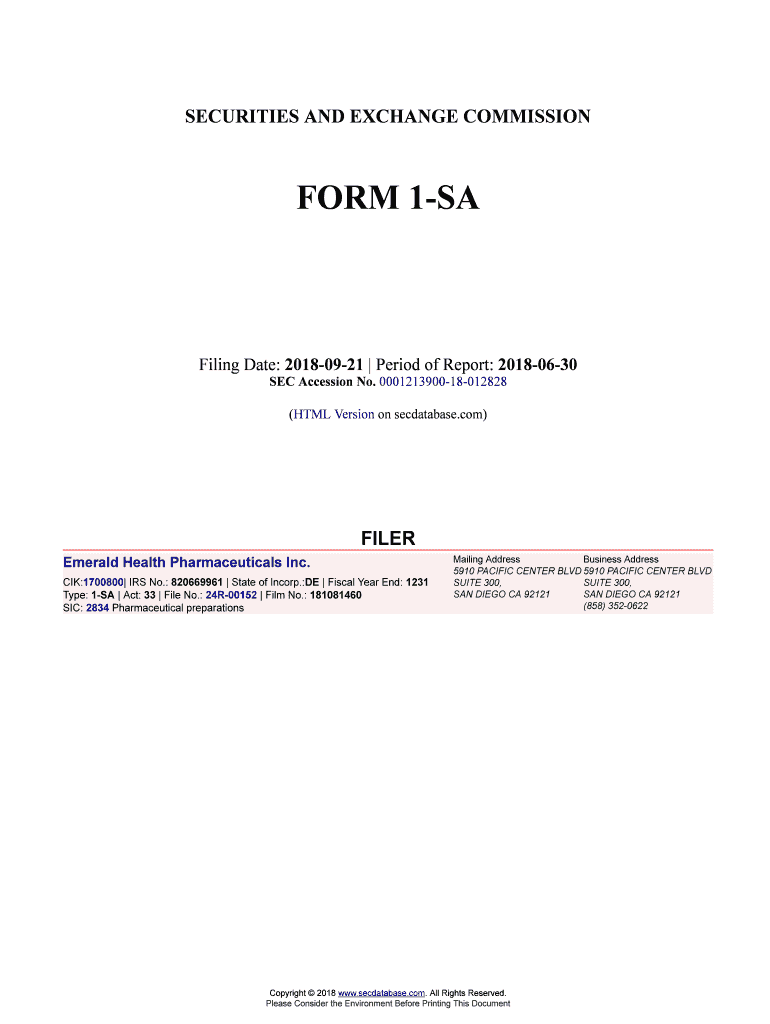 SECURITIES AND EXCHANGE COMMISSION

FORM 1-SA

Filing Date: 2018-09-21 | Period of Report: 2018-06-30
SEC Accession No. 0001213900-18-012828

(HTML Version on secdatabase.com)

FILER

Emerald Health Pharmaceuticals Inc.

CIK:1700800| IRS No.: 820669961 | State of Incorp.:DE | Fiscal Year End: 1231
Type: 1-SA | Act: 33 | File No.: 24R-00152 | Film No.: 181081460
SIC: 2834 Pharmaceutical preparations

Mailing Address
5910 PACIFIC CENTER BLVD
SUITE 300,
SAN DIEGO CA 92121

Business Address
5910 PACIFIC CENTER BLVD
SUITE 300,
SAN DIEGO CA 92121
(858) 352-0622

Copyright © 2018 www.secdatabase.com. All Rights Reserved.
Please Consider the Environment Before Printing This Document